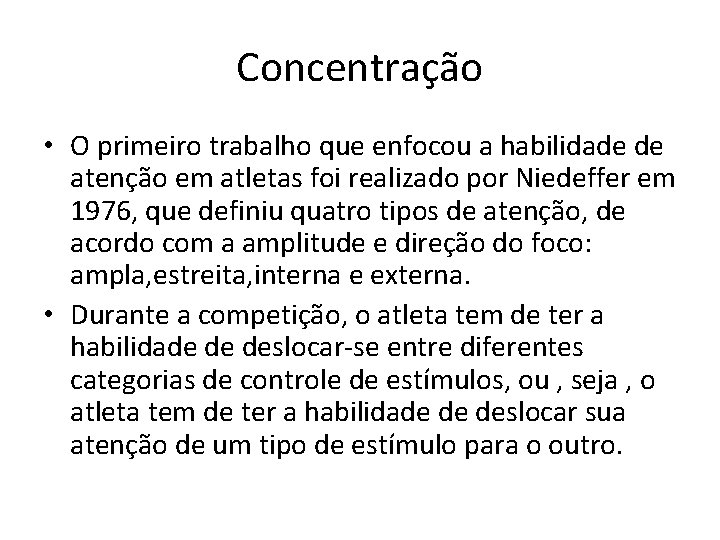 Concentração

• O primeiro trabalho que enfocou a habilidade de atenção em atletas foi realizado por Niedeffer em 1976, que definiu quatro tipos de atenção, de acordo com a amplitude e direção do foco: ampla,estreita,interna e externa.
• Durante a competição, o atleta tem de ter a habilidade de deslocar-se entre diferentes categorias de controle de estímulos, ou , seja , o atleta tem de ter a habilidade de deslocar sua atenção de um tipo de estímulo para o outro.